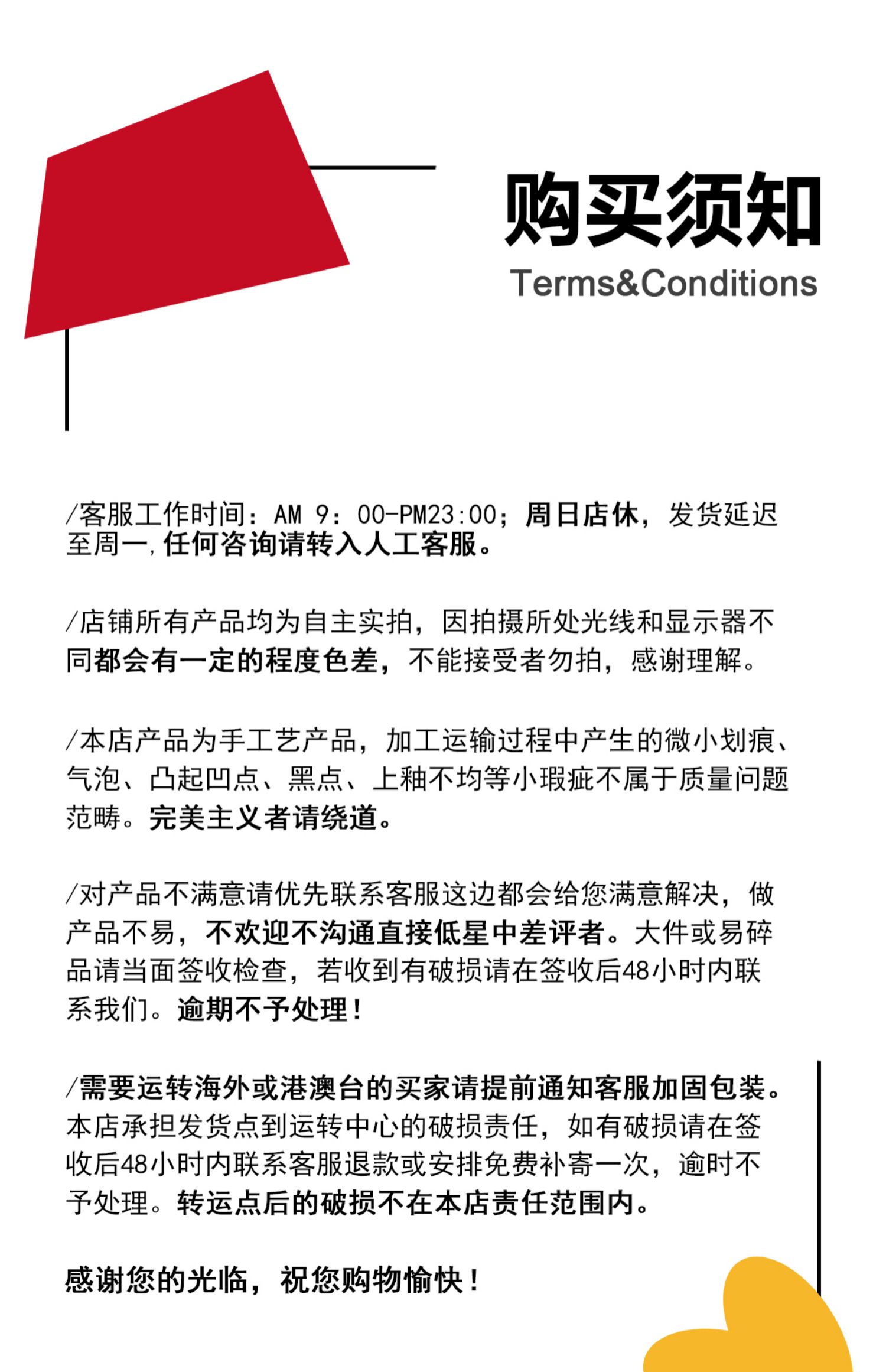 购买须知
Terms&Conditions

/客服工作时间：AM 9：00-PM23:00；周日店休，发货延迟至周一，任何咨询请转入人工客服。

/店铺所有产品均为自主实拍，因拍摄所处光线和显示器不同都会有一定的程度色差，不能接受者勿拍，感谢理解。

/本店产品为手工艺产品，加工运输过程中产生的微小划痕、气泡、凸起凹点、黑点、上釉不均等小瑕疵不属于质量问题范畴。完美主义者请绕道。

/对产品不满意请优先联系客服这边都会给您满意解决，做产品不易，不欢迎不沟通直接低星中差评者。大件或易碎品请当面签收检查，若收到有破损请在签收后48小时内联系我们。逾期不予处理！

/需要运转海外或港澳台的买家请提前通知客服加固包装。本店承担发货点到运转中心的破损责任，如有破损请在签收后48小时内联系客服退款或安排免费补寄一次，逾时不予处理。转运点后的破损不在本店责任范围内。

感谢您的光临，祝您购物愉快！